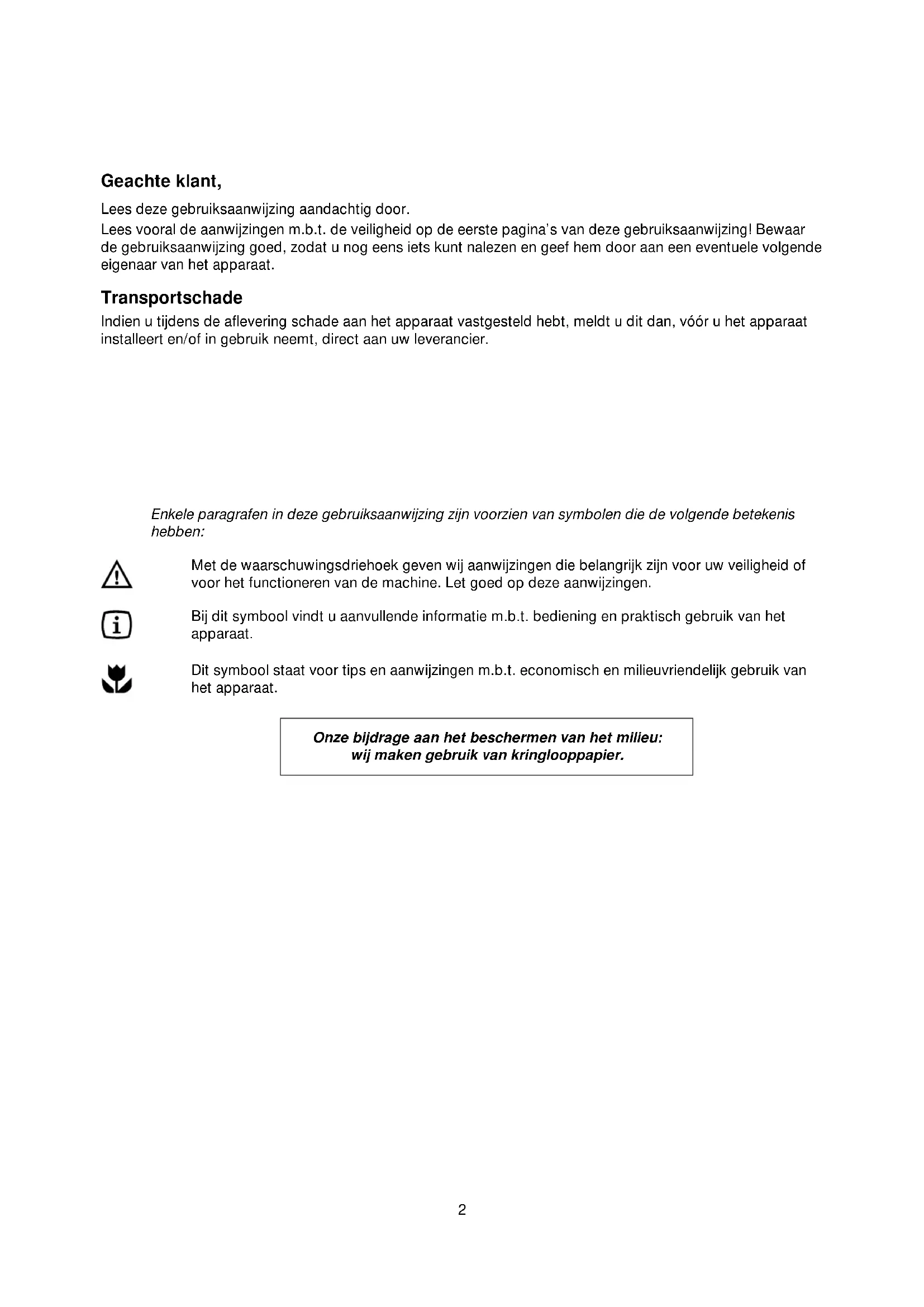 Geachte klant,

Lees deze gebruiksaanwijzing aandachtig door.

Lees vooral de aanwijzingen m.b.t. de veiligheid op de eerste pagina's van deze gebruiksaanwijzing! Bewaar de gebruiksaanwijzing goed, zodat u nog eens iets kunt nalezen en geef hem door aan een eventuele volgende eigenaar van het apparaat.

Transportschade

Indien u tijdens de aflevering schade aan het apparaat vastgesteld hebt, meldt u dit dan, vóór u het apparaat installeert en/of in gebruik neemt, direct aan uw leverancier.

Enkele paragrafen in deze gebruiksaanwijzing zijn voorzien van symbolen die de volgende betekenis hebben:

Met de waarschuwingsdriehoek geven wij aanwijzingen die belangrijk zijn voor uw veiligheid of voor het functioneren van de machine. Let goed op deze aanwijzingen.

Bij dit symbool vindt u aanvullende informatie m.b.t. bediening en praktisch gebruik van het apparaat.

Dit symbool staat voor tips en aanwijzingen m.b.t. economisch en milieuvriendelijk gebruik van het apparaat.

Onze bijdrage aan het beschermen van het milieu:
wij maken gebruik van kringlooppapier.

2